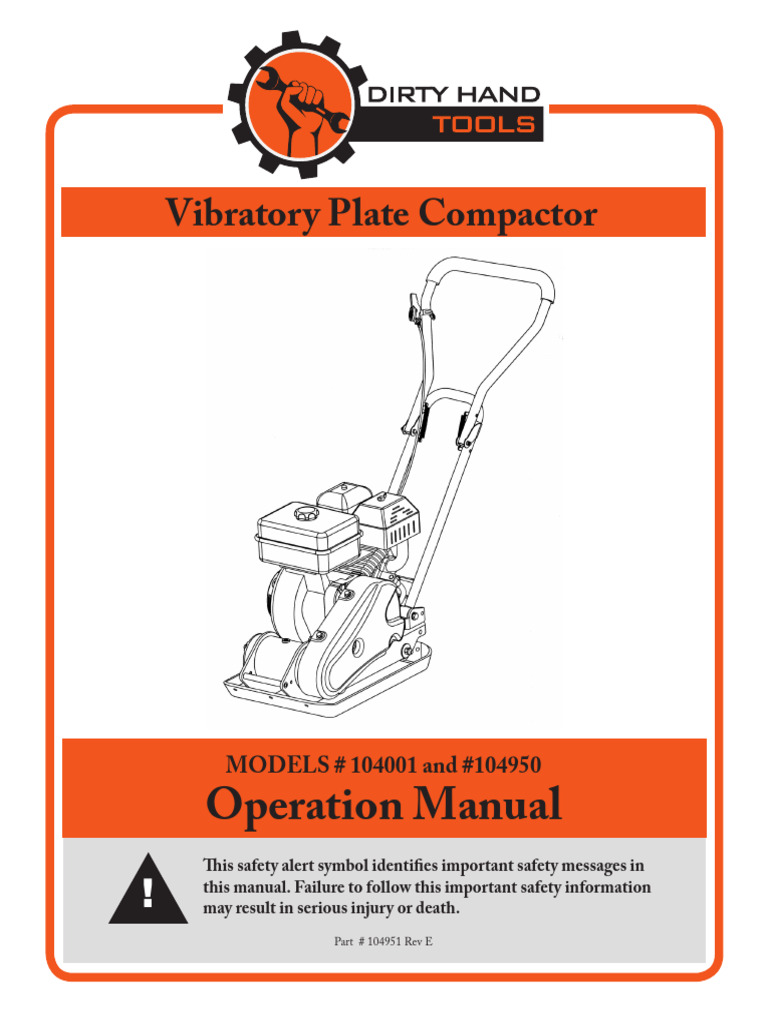 DIRTY HAND
TOOLS

Vibratory Plate Compactor

MODELS # 104001 and #104950
Operation Manual

!

This safety alert symbol identifies important safety messages in this manual. Failure to follow this important safety information may result in serious injury or death.

Part # 104951 Rev E